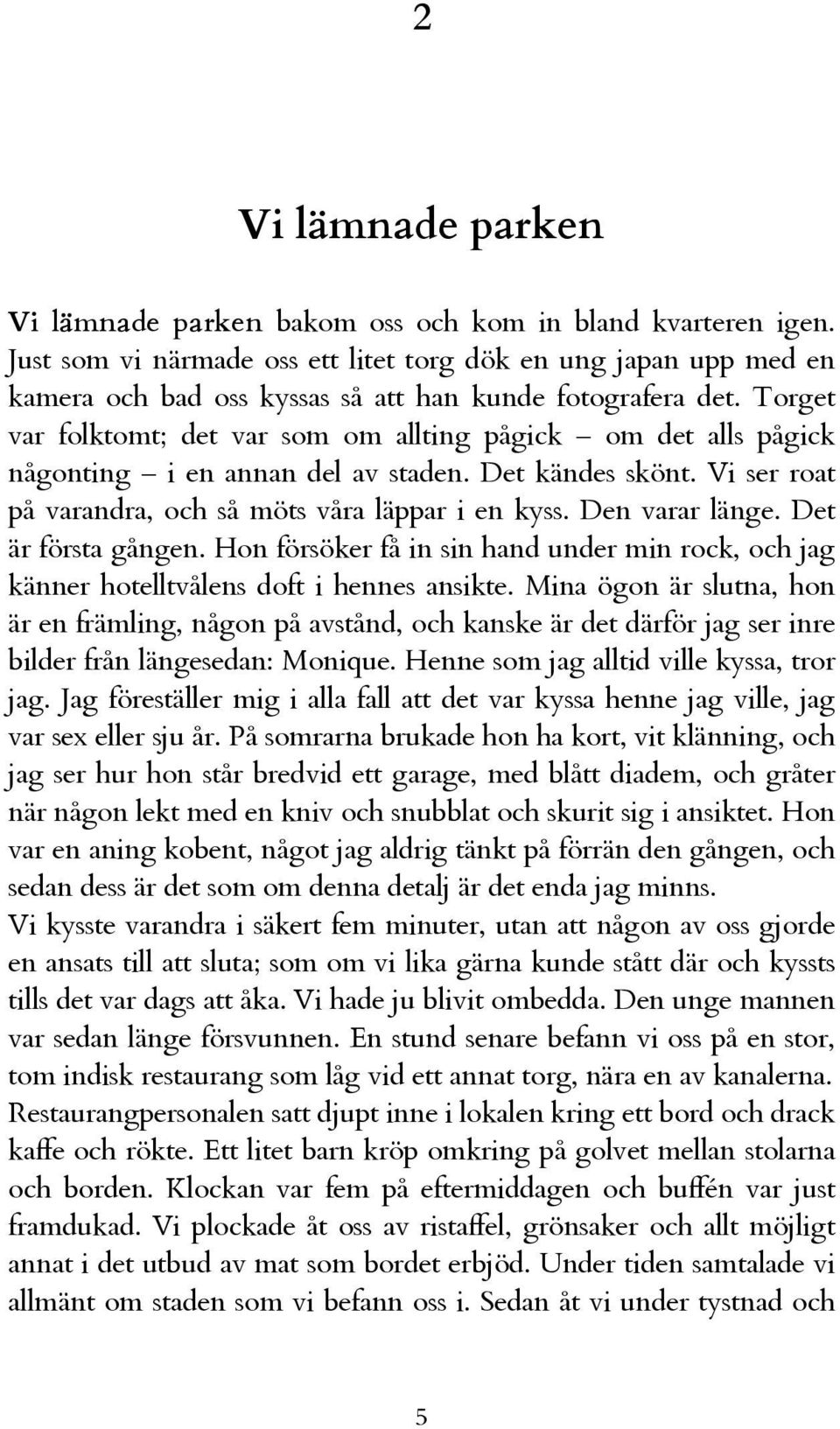 2

Vi lämnade parken

Vi lämnade parken bakom oss och kom in bland kvarteren igen. Just som vi närmade oss ett litet torg dök en ung japan upp med en kamera och bad oss kyssas så att han kunde fotografera det. Torget var folktomt; det var som om allting pågick – om det alls pågick någonting – i en annan del av staden. Det kändes skönt. Vi ser roat på varandra, och så möts våra läppar i en kyss. Den varar länge. Det är första gången. Hon försöker få in sin hand under min rock, och jag känner hotelltvålens doft i hennes ansikte. Mina ögon är slutna, hon är en främling, någon på avstånd, och kanske är det därför jag ser inre bilder från längesedan: Monique. Henne som jag alltid ville kyssa, tror jag. Jag föreställer mig i alla fall att det var kyssa henne jag ville, jag var sex eller sju år. På somrarna brukade hon ha kort, vit klänning, och jag ser hur hon står bredvid ett garage, med blått diadem, och gråter när någon lekt med en kniv och snubblat och skurit sig i ansiktet. Hon var en aning kobent, något jag aldrig tänkt på förrän den gången, och sedan dess är det som om denna detalj är det enda jag minns.
Vi kysste varandra i säkert fem minuter, utan att någon av oss gjorde en ansats till att sluta; som om vi lika gärna kunde stått där och kyssts tills det var dags att åka. Vi hade ju blivit ombedda. Den unge mannen var sedan länge försvunnen. En stund senare befann vi oss på en stor, tom indisk restaurang som låg vid ett annat torg, nära en av kanalerna. Restaurangpersonalen satt djupt inne i lokalen kring ett bord och drack kaffe och rökte. Ett litet barn kröp omkring på golvet mellan stolarna och borden. Klockan var fem på eftermiddagen och buffén var just framdukad. Vi plockade åt oss av ristaffel, grönsaker och allt möjligt annat i det utbud av mat som bordet erbjöd. Under tiden samtalade vi allmänt om staden som vi befann oss i. Sedan åt vi under tystnad och

5